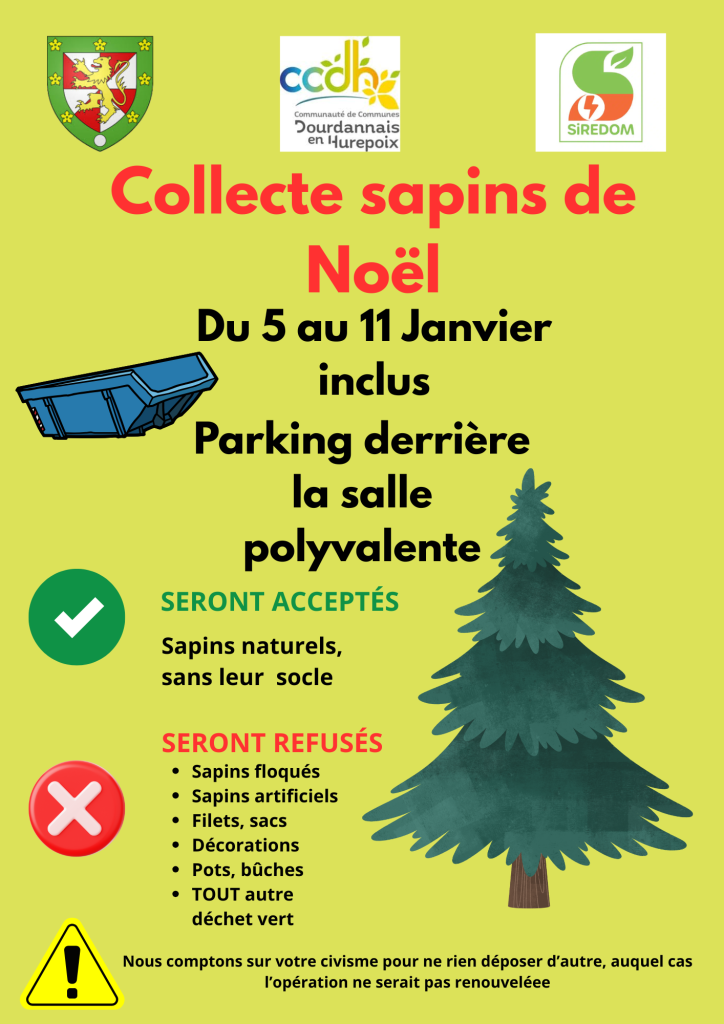 ccdh
Communauté de Communes
Dourdannais en Hurepoix

SiREDOM

Collecte sapins de Noël

Du 5 au 11 Janvier inclus
Parking derrière la salle polyvalente

SERONT ACCEPTÉS

Sapins naturels, sans leur socle

SERONT REFUSÉS

• Sapins floqués
• Sapins artificiels
• Filets, sacs
• Décorations
• Pots, bûches
• TOUT autre déchet vert

Nous comptons sur votre civisme pour ne rien déposer d'autre, auquel cas l'opération ne serait pas renouveléee